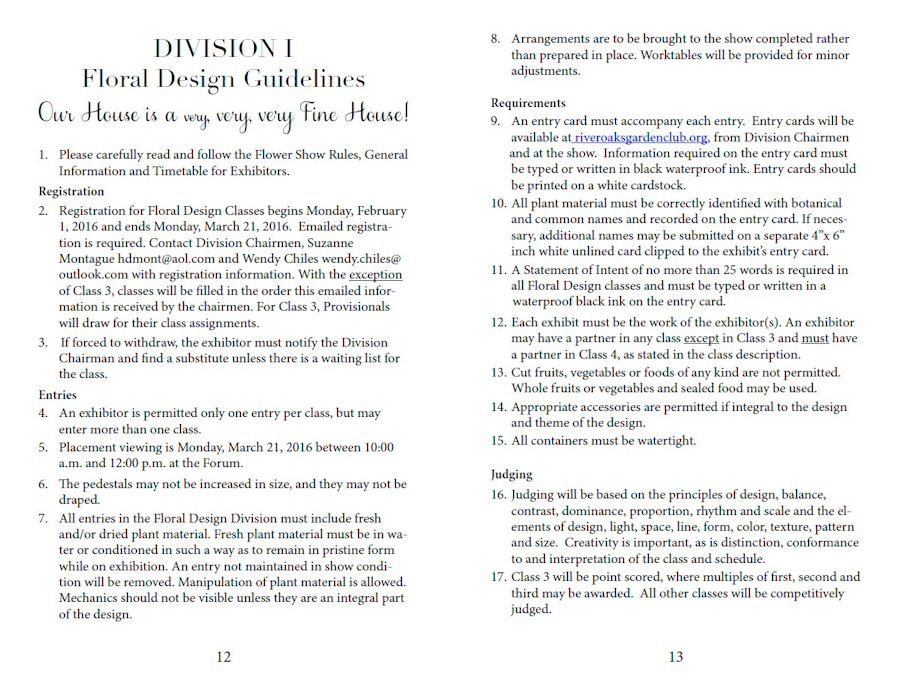 DIVISION I
Floral Design Guidelines
Our House is a very, very, very Fine House!

1. Please carefully read and follow the Flower Show Rules, General Information and Timetable for Exhibitors.

Registration

2. Registration for Floral Design Classes begins Monday, February 1, 2016 and ends Monday, March 21, 2016. Emailed registration is required. Contact Division Chairmen, Suzanne Montague hdmont@aol.com and Wendy Chiles wendy.chiles@outlook.com with registration information. With the exception of Class 3, classes will be filled in the order this emailed information is received by the chairmen. For Class 3, Provisionals will draw for their class assignments.

3. If forced to withdraw, the exhibitor must notify the Division Chairman and find a substitute unless there is a waiting list for the class.

Entries

4. An exhibitor is permitted only one entry per class, but may enter more than one class.

5. Placement viewing is Monday, March 21, 2016 between 10:00 a.m. and 12:00 p.m. at the Forum.

6. The pedestals may not be increased in size, and they may not be draped.

7. All entries in the Floral Design Division must include fresh and/or dried plant material. Fresh plant material must be in water or conditioned in such a way as to remain in pristine form while on exhibition. An entry not maintained in show condition will be removed. Manipulation of plant material is allowed. Mechanics should not be visible unless they are an integral part of the design.

12

8. Arrangements are to be brought to the show completed rather than prepared in place. Worktables will be provided for minor adjustments.

Requirements

9. An entry card must accompany each entry. Entry cards will be available at riveroaksgardenclub.org, from Division Chairmen and at the show. Information required on the entry card must be typed or written in black waterproof ink. Entry cards should be printed on a white cardstock.

10. All plant material must be correctly identified with botanical and common names and recorded on the entry card. If necessary, additional names may be submitted on a separate 4"x 6" inch white unlined card clipped to the exhibit's entry card.

11. A Statement of Intent of no more than 25 words is required in all Floral Design classes and must be typed or written in a waterproof black ink on the entry card.

12. Each exhibit must be the work of the exhibitor(s). An exhibitor may have a partner in any class except in Class 3 and must have a partner in Class 4, as stated in the class description.

13. Cut fruits, vegetables or foods of any kind are not permitted. Whole fruits or vegetables and sealed food may be used.

14. Appropriate accessories are permitted if integral to the design and theme of the design.

15. All containers must be watertight.

Judging

16. Judging will be based on the principles of design, balance, contrast, dominance, proportion, rhythm and scale and the elements of design, light, space, line, form, color, texture, pattern and size. Creativity is important, as is distinction, conformance to and interpretation of the class and schedule.

17. Class 3 will be point scored, where multiples of first, second and third may be awarded. All other classes will be competitively judged.

13